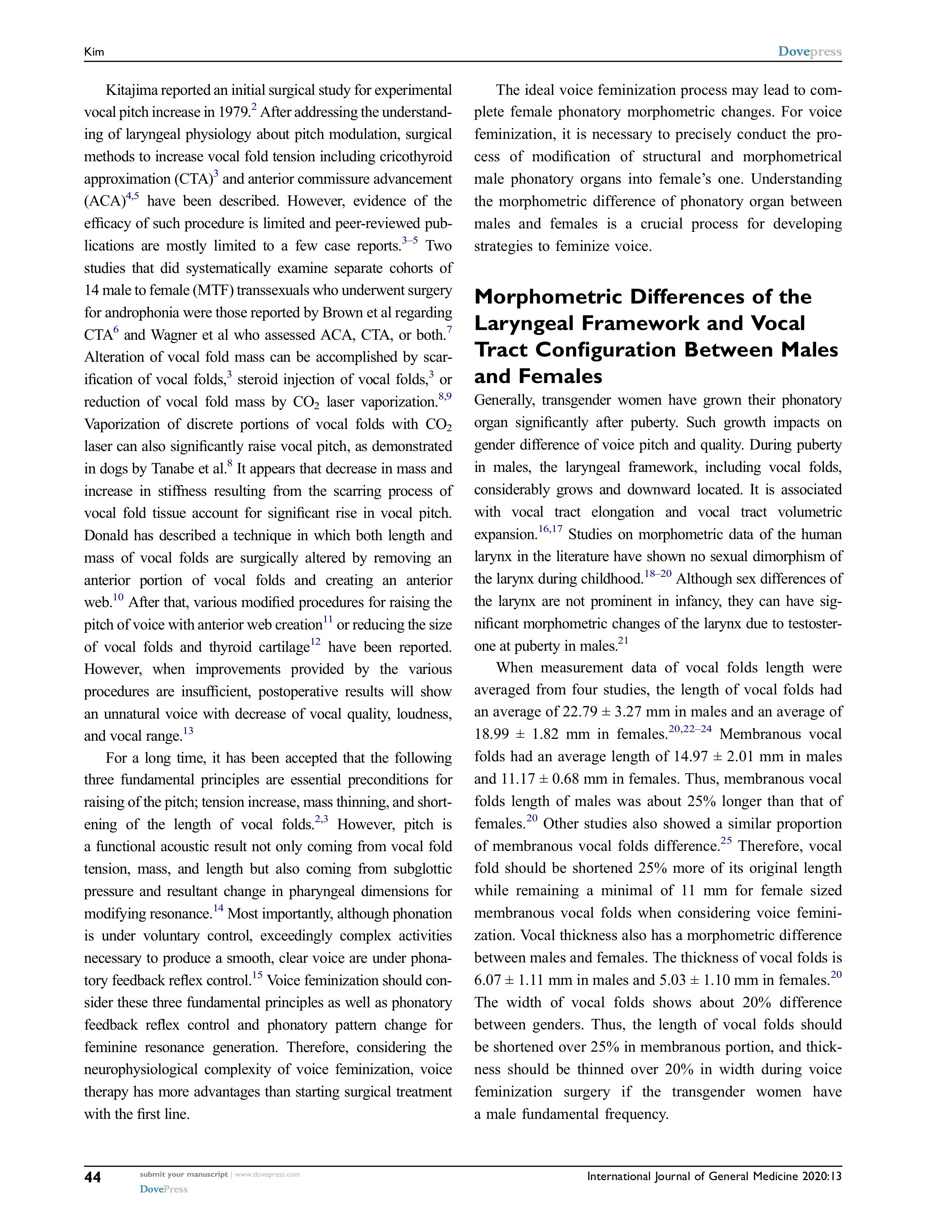 Kim Dovepress

Kitajima reported an initial surgical study for experimental vocal pitch increase in 1979.$^{2}$ After addressing the understanding of laryngeal physiology about pitch modulation, surgical methods to increase vocal fold tension including cricothyroid approximation (CTA)$^{3}$ and anterior commissure advancement (ACA)$^{4,5}$ have been described. However, evidence of the efficacy of such procedure is limited and peer-reviewed publications are mostly limited to a few case reports.$^{3–5}$ Two studies that did systematically examine separate cohorts of 14 male to female (MTF) transsexuals who underwent surgery for androphonia were those reported by Brown et al regarding CTA$^{6}$ and Wagner et al who assessed ACA, CTA, or both.$^{7}$ Alteration of vocal fold mass can be accomplished by scarification of vocal folds,$^{3}$ steroid injection of vocal folds,$^{3}$ or reduction of vocal fold mass by $CO_2$ laser vaporization.$^{8,9}$ Vaporization of discrete portions of vocal folds with $CO_2$ laser can also significantly raise vocal pitch, as demonstrated in dogs by Tanabe et al.$^{8}$ It appears that decrease in mass and increase in stiffness resulting from the scarring process of vocal fold tissue account for significant rise in vocal pitch. Donald has described a technique in which both length and mass of vocal folds are surgically altered by removing an anterior portion of vocal folds and creating an anterior web.$^{10}$ After that, various modified procedures for raising the pitch of voice with anterior web creation$^{11}$ or reducing the size of vocal folds and thyroid cartilage$^{12}$ have been reported. However, when improvements provided by the various procedures are insufficient, postoperative results will show an unnatural voice with decrease of vocal quality, loudness, and vocal range.$^{13}$

For a long time, it has been accepted that the following three fundamental principles are essential preconditions for raising of the pitch; tension increase, mass thinning, and shortening of the length of vocal folds.$^{2,3}$ However, pitch is a functional acoustic result not only coming from vocal fold tension, mass, and length but also coming from subglottic pressure and resultant change in pharyngeal dimensions for modifying resonance.$^{14}$ Most importantly, although phonation is under voluntary control, exceedingly complex activities necessary to produce a smooth, clear voice are under phonatory feedback reflex control.$^{15}$ Voice feminization should consider these three fundamental principles as well as phonatory feedback reflex control and phonatory pattern change for feminine resonance generation. Therefore, considering the neurophysiological complexity of voice feminization, voice therapy has more advantages than starting surgical treatment with the first line.

The ideal voice feminization process may lead to complete female phonatory morphometric changes. For voice feminization, it is necessary to precisely conduct the process of modification of structural and morphometrical male phonatory organs into female’s one. Understanding the morphometric difference of phonatory organ between males and females is a crucial process for developing strategies to feminize voice.

Morphometric Differences of the Laryngeal Framework and Vocal Tract Configuration Between Males and Females
Generally, transgender women have grown their phonatory organ significantly after puberty. Such growth impacts on gender difference of voice pitch and quality. During puberty in males, the laryngeal framework, including vocal folds, considerably grows and downward located. It is associated with vocal tract elongation and vocal tract volumetric expansion.$^{16,17}$ Studies on morphometric data of the human larynx in the literature have shown no sexual dimorphism of the larynx during childhood.$^{18–20}$ Although sex differences of the larynx are not prominent in infancy, they can have significant morphometric changes of the larynx due to testosterone at puberty in males.$^{21}$

When measurement data of vocal folds length were averaged from four studies, the length of vocal folds had an average of 22.79 ± 3.27 mm in males and an average of 18.99 ± 1.82 mm in females.$^{20,22–24}$ Membranous vocal folds had an average length of 14.97 ± 2.01 mm in males and 11.17 ± 0.68 mm in females. Thus, membranous vocal folds length of males was about 25% longer than that of females.$^{20}$ Other studies also showed a similar proportion of membranous vocal folds difference.$^{25}$ Therefore, vocal fold should be shortened 25% more of its original length while remaining a minimal of 11 mm for female sized membranous vocal folds when considering voice feminization. Vocal thickness also has a morphometric difference between males and females. The thickness of vocal folds is 6.07 ± 1.11 mm in males and 5.03 ± 1.10 mm in females.$^{20}$ The width of vocal folds shows about 20% difference between genders. Thus, the length of vocal folds should be shortened over 25% in membranous portion, and thickness should be thinned over 20% in width during voice feminization surgery if the transgender women have a male fundamental frequency.

44 submit your manuscript | www.dovepress.com DovePress International Journal of General Medicine 2020:13